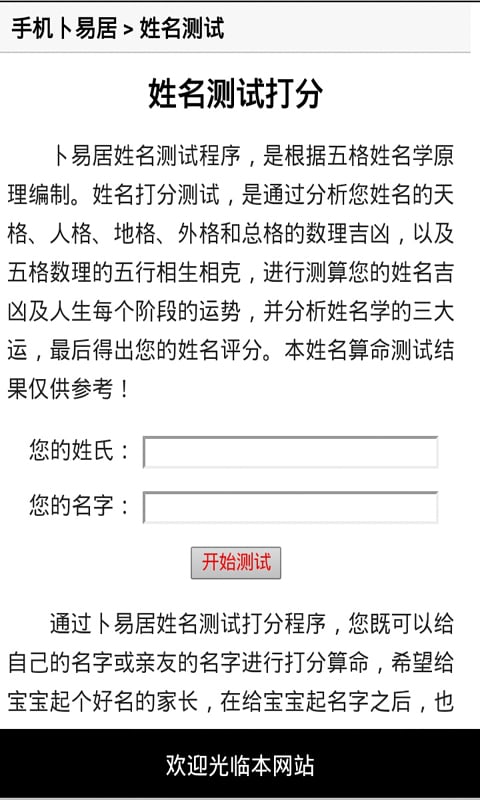 手机卜易居 > 姓名测试

姓名测试打分

卜易居姓名测试程序，是根据五格姓名学原理编制。姓名打分测试，是通过分析您姓名的天格、人格、地格、外格和总格的数理吉凶，以及五格数理的五行相生相克，进行测算您的姓名吉凶及人生每个阶段的运势，并分析姓名学的三大运，最后得出您的姓名评分。本姓名算命测试结果仅供参考！

您的姓氏：

您的名字：

开始测试

通过卜易居姓名测试打分程序，您既可以给自己的名字或亲友的名字进行打分算命，希望给宝宝起个好名的家长，在给宝宝起名字之后，也

欢迎光临本网站